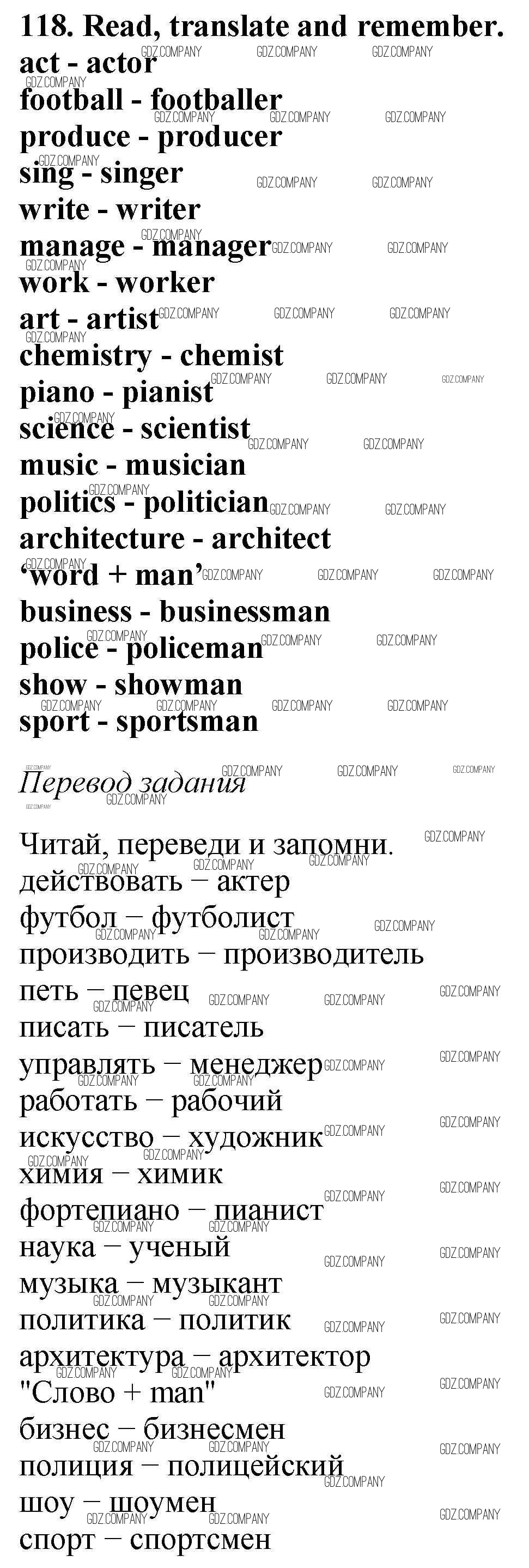 118. Read, translate and remember.
act - actor
football - footballer
produce - producer
sing - singer
write - writer
manage - manager
work - worker
art - artist
chemistry - chemist
piano - pianist
science - scientist
music - musician
politics - politician
architecture - architect
'word + man'
business - businessman
police - policeman
show - showman
sport - sportsman

Перевод задания

Читай, переведи и запомни.
действовать – актер
футбол – футболист
производить – производитель
петь – певец
писать – писатель
управлять – менеджер
работать – рабочий
искусство – художник
химия – химик
фортепиано – пианист
наука – ученый
музыка – музыкант
политика – политик
архитектура – архитектор
"Слово + man"
бизнес – бизнесмен
полиция – полицейский
шоу – шоумен
спорт – спортсмен

GDZ.COMPANY